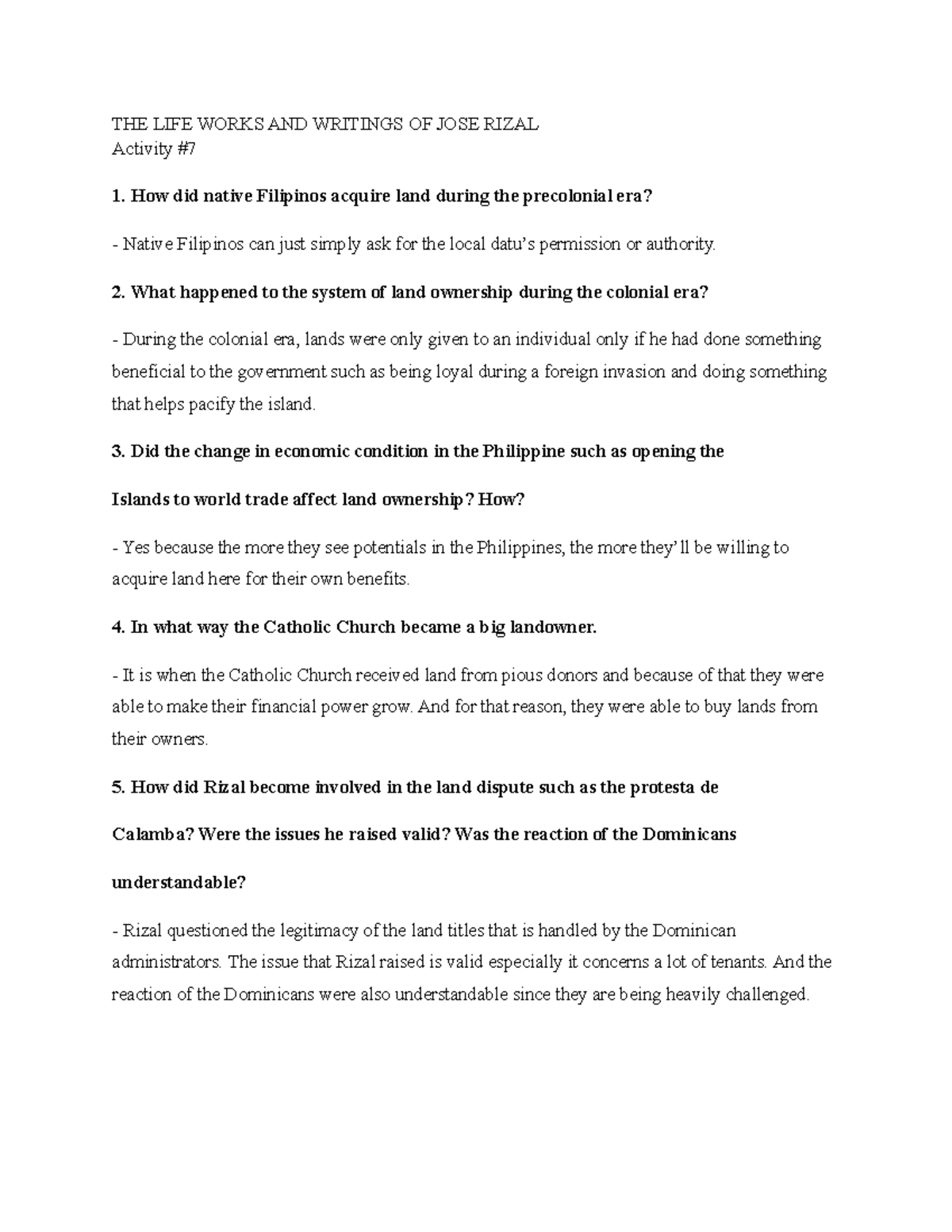 THE LIFE WORKS AND WRITINGS OF JOSE RIZAL
Activity #7

1. How did native Filipinos acquire land during the precolonial era?

- Native Filipinos can just simply ask for the local datu's permission or authority.

2. What happened to the system of land ownership during the colonial era?

- During the colonial era, lands were only given to an individual only if he had done something beneficial to the government such as being loyal during a foreign invasion and doing something that helps pacify the island.

3. Did the change in economic condition in the Philippine such as opening the

Islands to world trade affect land ownership? How?

- Yes because the more they see potentials in the Philippines, the more they'll be willing to acquire land here for their own benefits.

4. In what way the Catholic Church became a big landowner.

- It is when the Catholic Church received land from pious donors and because of that they were able to make their financial power grow. And for that reason, they were able to buy lands from their owners.

5. How did Rizal become involved in the land dispute such as the protesta de

Calamba? Were the issues he raised valid? Was the reaction of the Dominicans

understandable?

- Rizal questioned the legitimacy of the land titles that is handled by the Dominican administrators. The issue that Rizal raised is valid especially it concerns a lot of tenants. And the reaction of the Dominicans were also understandable since they are being heavily challenged.